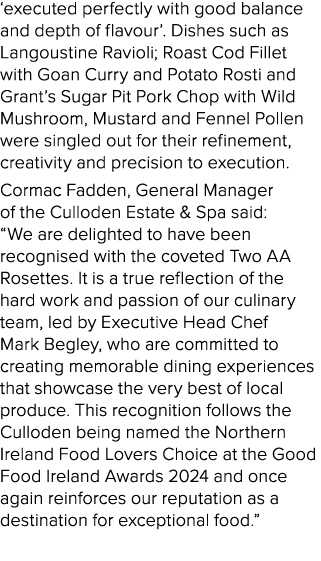 ‘executed perfectly with good balance and depth of flavour’. Dishes such as Langoustine Ravioli; Roast Cod Fillet with Goan Curry and Potato Rosti and Grant’s Sugar Pit Pork Chop with Wild Mushroom, Mustard and Fennel Pollen were singled out for their refinement, creativity and precision to execution.

Cormac Fadden, General Manager of the Culloden Estate & Spa said: “We are delighted to have been recognised with the coveted Two AA Rosettes. It is a true reflection of the hard work and passion of our culinary team, led by Executive Head Chef Mark Begley, who are committed to creating memorable dining experiences that showcase the very best of local produce. This recognition follows the Culloden being named the Northern Ireland Food Lovers Choice at the Good Food Ireland Awards 2024 and once again reinforces our reputation as a destination for exceptional food.”